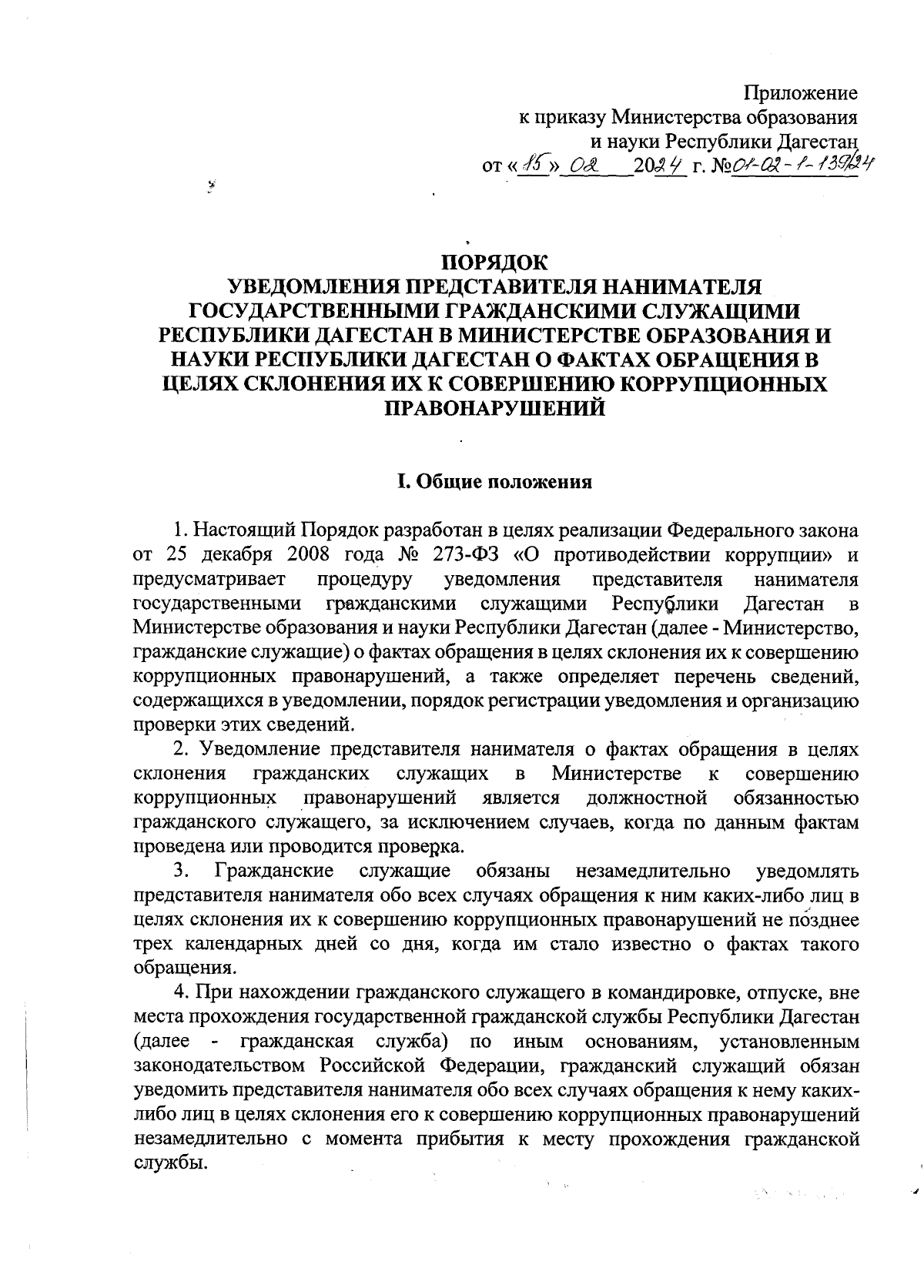 Приложение
к приказу Министерства образования
и науки Республики Дагестан
от «15» 02 2024 г. №01-02-1-139/24

ПОРЯДОК
УВЕДОМЛЕНИЯ ПРЕДСТАВИТЕЛЯ НАНИМАТЕЛЯ ГОСУДАРСТВЕННЫМИ ГРАЖДАНСКИМИ СЛУЖАЩИМИ РЕСПУБЛИКИ ДАГЕСТАН В МИНИСТЕРСТВЕ ОБРАЗОВАНИЯ И НАУКИ РЕСПУБЛИКИ ДАГЕСТАН О ФАКТАХ ОБРАЩЕНИЯ В ЦЕЛЯХ СКЛОНЕНИЯ ИХ К СОВЕРШЕНИЮ КОРРУПЦИОННЫХ ПРАВОНАРУШЕНИЙ

I. Общие положения

1. Настоящий Порядок разработан в целях реализации Федерального закона от 25 декабря 2008 года № 273-ФЗ «О противодействии коррупции» и предусматривает процедуру уведомления представителя нанимателя государственными гражданскими служащими Республики Дагестан в Министерстве образования и науки Республики Дагестан (далее - Министерство, гражданские служащие) о фактах обращения в целях склонения их к совершению коррупционных правонарушений, а также определяет перечень сведений, содержащихся в уведомлении, порядок регистрации уведомления и организацию проверки этих сведений.

2. Уведомление представителя нанимателя о фактах обращения в целях склонения гражданских служащих в Министерстве к совершению коррупционных правонарушений является должностной обязанностью гражданского служащего, за исключением случаев, когда по данным фактам проведена или проводится проверка.

3. Гражданские служащие обязаны незамедлительно уведомлять представителя нанимателя обо всех случаях обращения к ним каких-либо лиц в целях склонения их к совершению коррупционных правонарушений не позднее трех календарных дней со дня, когда им стало известно о фактах такого обращения.

4. При нахождении гражданского служащего в командировке, отпуске, вне места прохождения государственной гражданской службы Республики Дагестан (далее - гражданская служба) по иным основаниям, установленным законодательством Российской Федерации, гражданский служащий обязан уведомить представителя нанимателя обо всех случаях обращения к нему каких-либо лиц в целях склонения его к совершению коррупционных правонарушений незамедлительно с момента прибытия к месту прохождения гражданской службы.